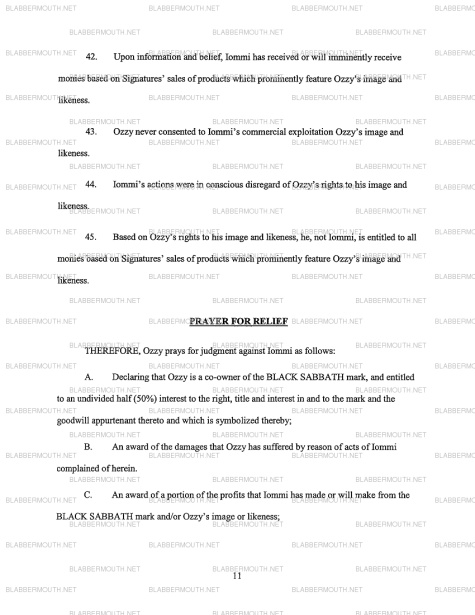 BLABBERMOUTH.NET

42. Upon information and belief, Iommi has received or will imminently receive monies based on Signatures' sales of products which prominently feature Ozzy's image and likeness.

43. Ozzy never consented to Iommi's commercial exploitation Ozzy's image and likeness.

44. Iommi's actions were in conscious disregard of Ozzy's rights to his image and likeness.

45. Based on Ozzy's rights to his image and likeness, he, not Iommi, is entitled to all monies based on Signatures' sales of products which prominently feature Ozzy's image and likeness.

PRAYER FOR RELIEF

THEREFORE, Ozzy prays for judgment against Iommi as follows:

A. Declaring that Ozzy is a co-owner of the BLACK SABBATH mark, and entitled to an undivided half (50%) interest to the right, title and interest in and to the mark and the goodwill appurtenant thereto and which is symbolized thereby;

B. An award of the damages that Ozzy has suffered by reason of acts of Iommi complained of herein.

C. An award of a portion of the profits that Iommi has made or will make from the BLACK SABBATH mark and/or Ozzy's image or likeness;

11